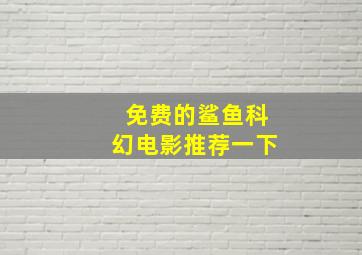 免费的鲨鱼科幻电影推荐一下